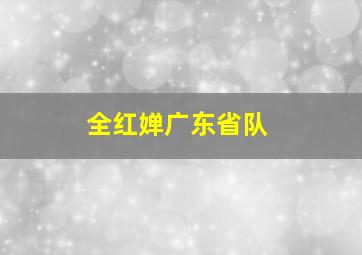 全红婵广东省队